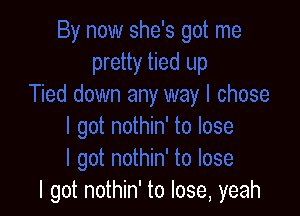 By now she's got me
pretty tied up
Tied down any way I chose
I got nothin' to lose
I got nothin' to lose
I got nothin' to lose, yeah